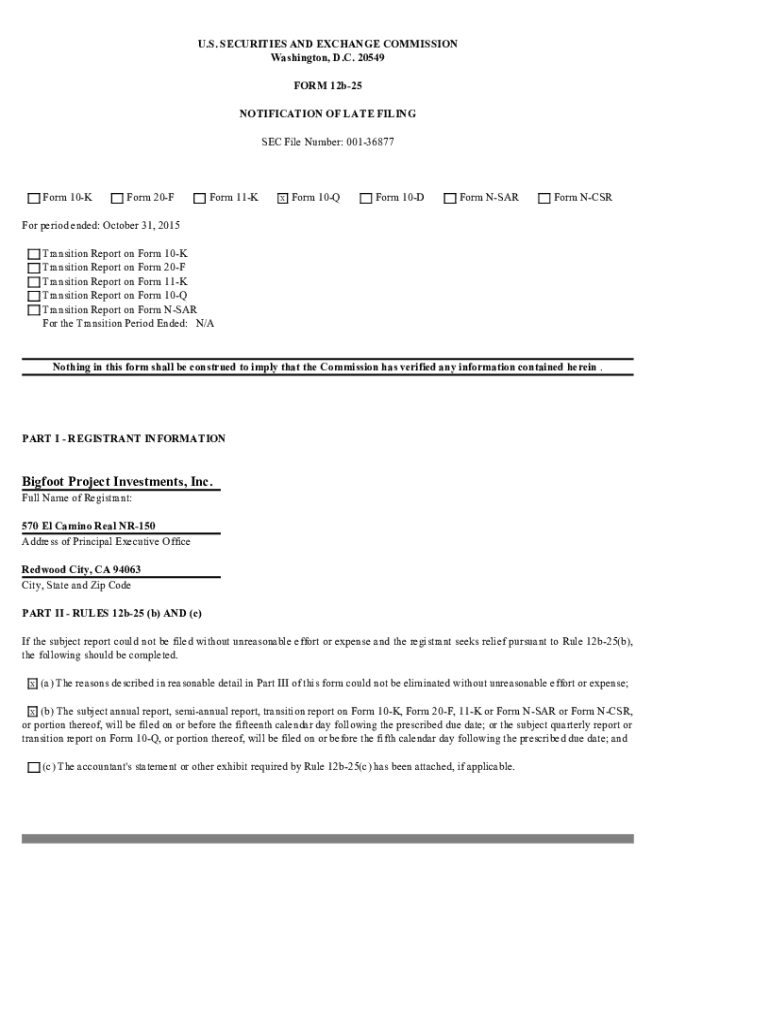 U.S. SECURITIES AND EXCHANGE COMMISSION
Washington, D.C. 20549

FORM 12b-25

NOTIFICATION OF LATE FILING

SEC File Number: 001-36877

☐ Form 10-K ☐ Form 20-F ☐ Form 11-K ☒ Form 10-Q ☐ Form 10-D ☐ Form N-SAR ☐ Form N-CSR

For period ended: October 31, 2015

☐ Transition Report on Form 10-K
☐ Transition Report on Form 20-F
☐ Transition Report on Form 11-K
☐ Transition Report on Form 10-Q
☐ Transition Report on Form N-SAR
For the Transition Period Ended: N/A

Nothing in this form shall be construed to imply that the Commission has verified any information contained herein .

PART I - REGISTRANT INFORMATION

Bigfoot Project Investments, Inc.
Full Name of Registrant:

570 El Camino Real NR-150
Address of Principal Executive Office

Redwood City, CA 94063
City, State and Zip Code

PART II - RULES 12b-25 (b) AND (c)

If the subject report could not be filed without unreasonable effort or expense and the registrant seeks relief pursuant to Rule 12b-25(b), the following should be completed.

☒ (a) The reasons described in reasonable detail in Part III of this form could not be eliminated without unreasonable effort or expense;

☒ (b) The subject annual report, semi-annual report, transition report on Form 10-K, Form 20-F, 11-K or Form N-SAR or Form N-CSR, or portion thereof, will be filed on or before the fifteenth calendar day following the prescribed due date; or the subject quarterly report or transition report on Form 10-Q, or portion thereof, will be filed on or before the fifth calendar day following the prescribed due date; and

☐ (c) The accountant's statement or other exhibit required by Rule 12b-25(c) has been attached, if applicable.